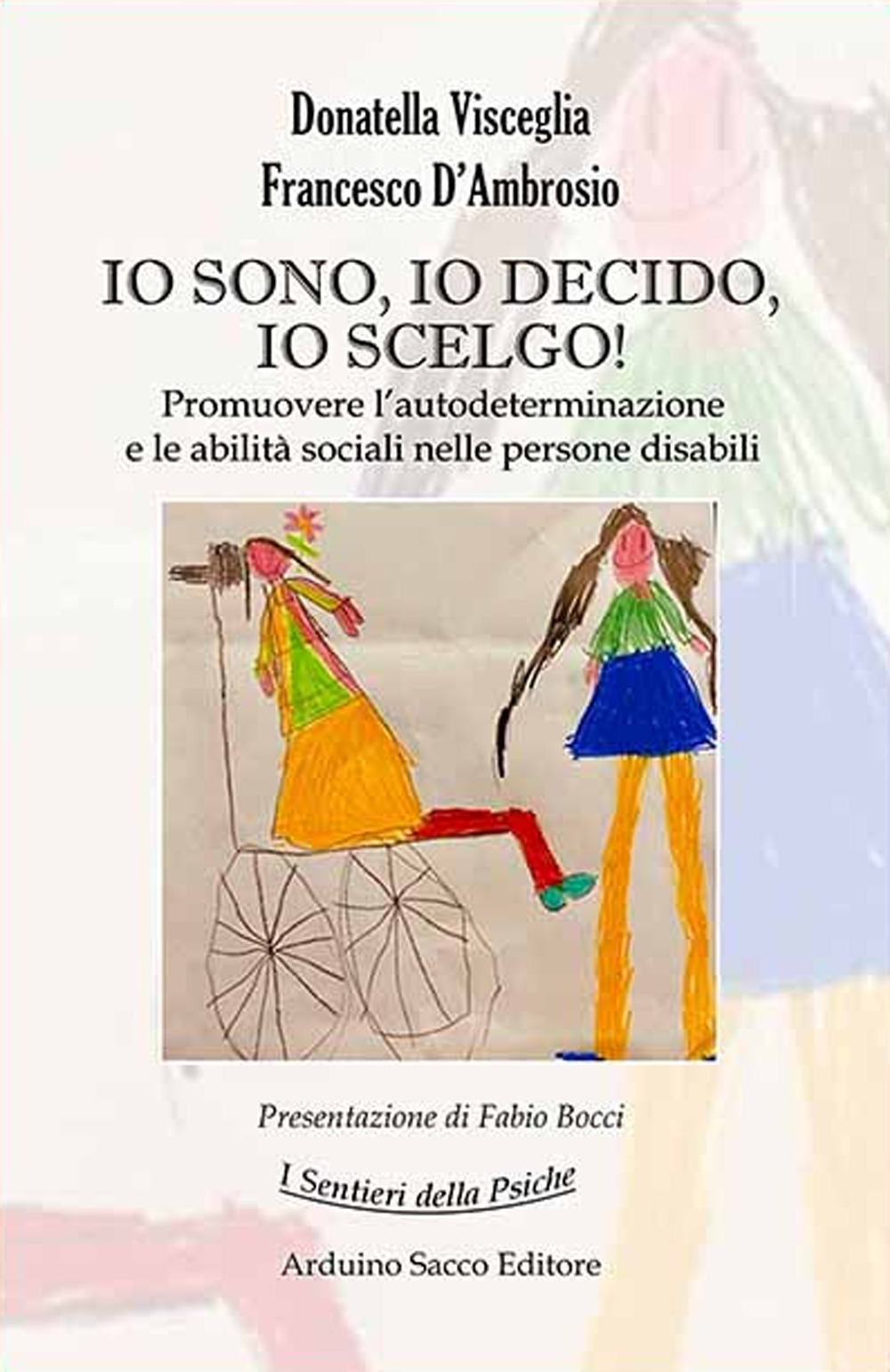 Donatella Visceglia
Francesco D'Ambrosio

IO SONO, IO DECIDO, IO SCELGO!

Promuovere l'autodeterminazione e le abilità sociali nelle persone disabili

Presentazione di Fabio Bocci

I Sentieri della Psiche

Arduino Sacco Editore